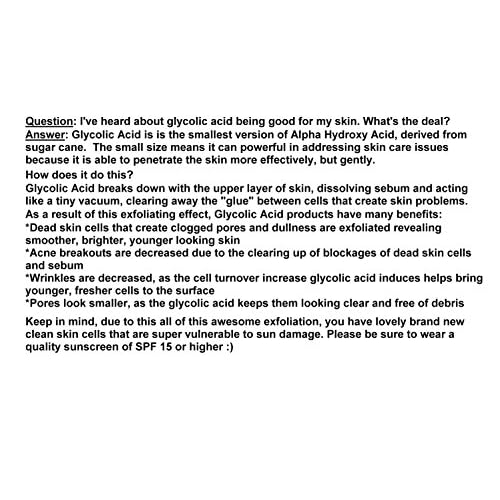 Question: I've heard about glycolic acid being good for my skin. What's the deal?
Answer: Glycolic Acid is is the smallest version of Alpha Hydroxy Acid, derived from sugar cane. The small size means it can powerful in addressing skin care issues because it is able to penetrate the skin more effectively, but gently.

How does it do this?
Glycolic Acid breaks down with the upper layer of skin, dissolving sebum and acting like a tiny vacuum, clearing away the "glue" between cells that create skin problems.
As a result of this exfoliating effect, Glycolic Acid products have many benefits:
*Dead skin cells that create clogged pores and dullness are exfoliated revealing smoother, brighter, younger looking skin
*Acne breakouts are decreased due to the clearing up of blockages of dead skin cells and sebum
*Wrinkles are decreased, as the cell turnover increase glycolic acid induces helps bring younger, fresher cells to the surface
*Pores look smaller, as the glycolic acid keeps them looking clear and free of debris

Keep in mind, due to this all of this awesome exfoliation, you have lovely brand new clean skin cells that are super vulnerable to sun damage. Please be sure to wear a quality sunscreen of SPF 15 or higher :)